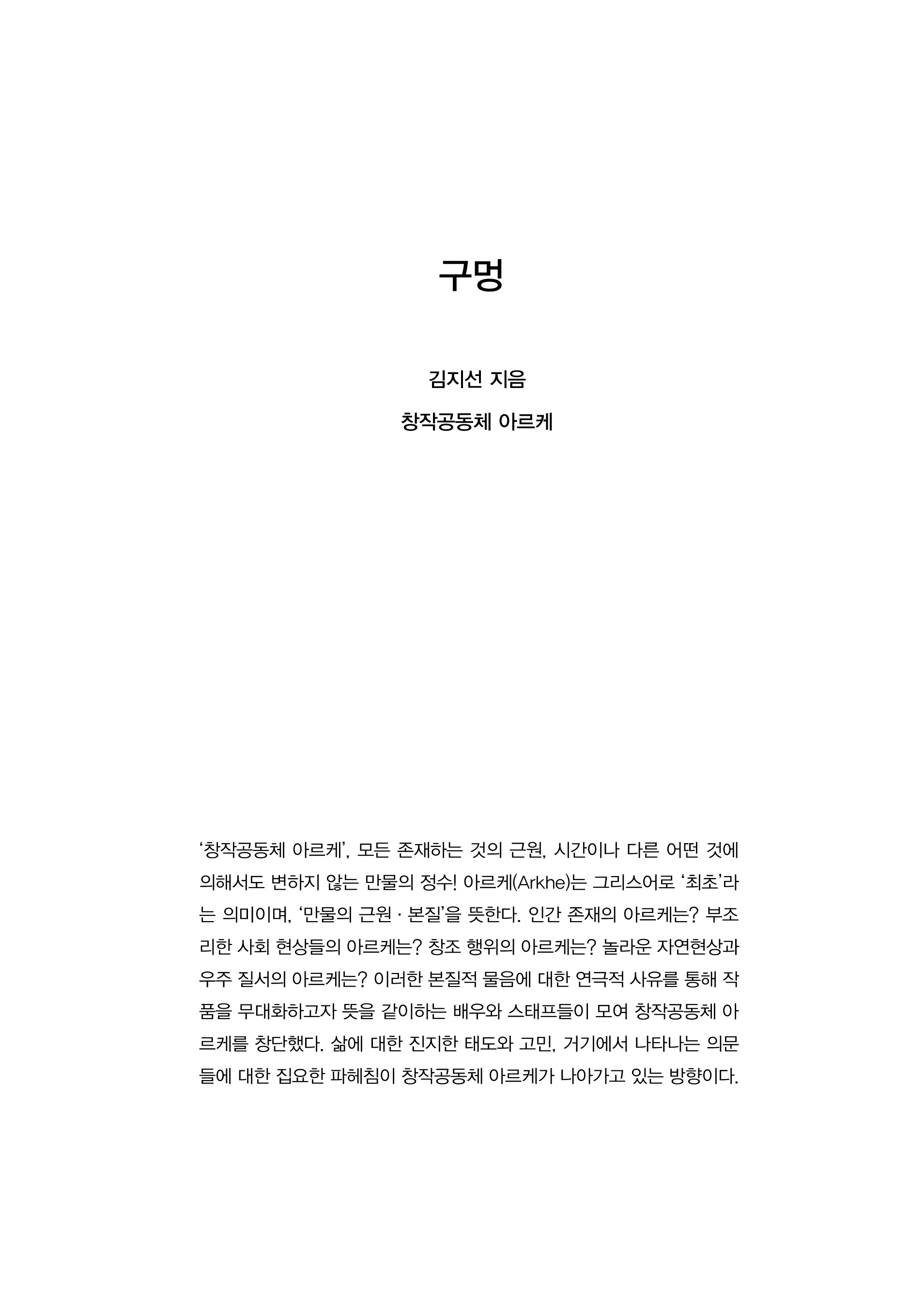 구멍

김지선 지음

창작공동체 아르케

‘창작공동체 아르케’, 모든 존재하는 것의 근원, 시간이나 다른 어떤 것에 의해서도 변하지 않는 만물의 정수! 아르케(Arkhe)는 그리스어로 ‘최초’라는 의미이며, ‘만물의 근원 · 본질’을 뜻한다. 인간 존재의 아르케는? 부조리한 사회 현상들의 아르케는? 창조 행위의 아르케는? 놀라운 자연현상과 우주 질서의 아르케는? 이러한 본질적 물음에 대한 연극적 사유를 통해 작품을 무대화하고자 뜻을 같이하는 배우와 스태프들이 모여 창작공동체 아르케를 창단했다. 삶에 대한 진지한 태도와 고민, 거기에서 나타나는 의문들에 대한 집요한 파헤침이 창작공동체 아르케가 나아가고 있는 방향이다.